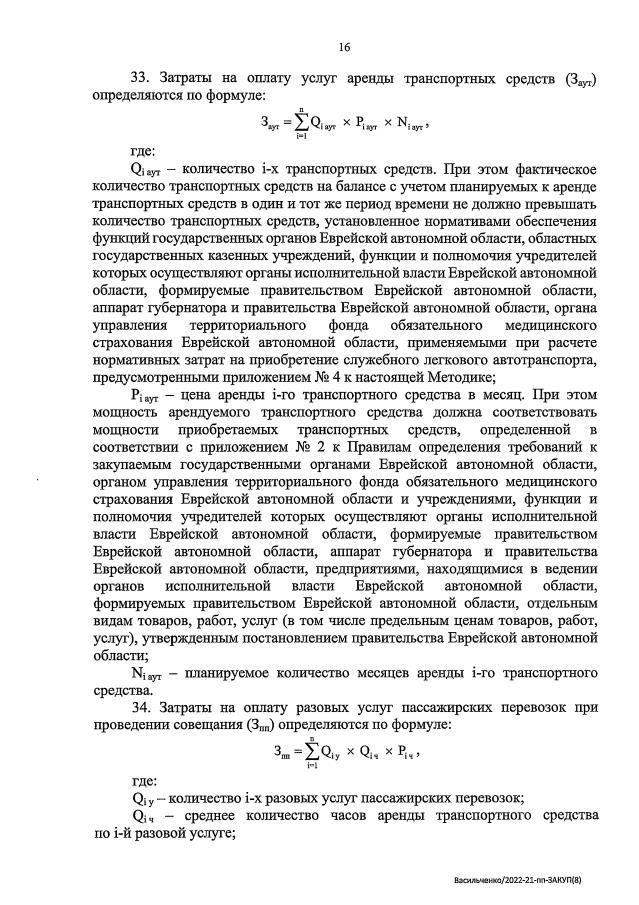 16

33. Затраты на оплату услуг аренды транспортных средств ($З_{аут}$) определяются по формуле:

$З_{аут} = \sum_{i=1}^{n} Q_{i\,аут} \times P_{i\,аут} \times N_{i\,аут}$,

где:

$Q_{i\,аут}$ – количество i-х транспортных средств. При этом фактическое количество транспортных средств на балансе с учетом планируемых к аренде транспортных средств в один и тот же период времени не должно превышать количество транспортных средств, установленное нормативами обеспечения функций государственных органов Еврейской автономной области, областных государственных казенных учреждений, функции и полномочия учредителей которых осуществляют органы исполнительной власти Еврейской автономной области, формируемые правительством Еврейской автономной области, аппарат губернатора и правительства Еврейской автономной области, органа управления территориального фонда обязательного медицинского страхования Еврейской автономной области, применяемыми при расчете нормативных затрат на приобретение служебного легкового автотранспорта, предусмотренными приложением № 4 к настоящей Методике;

$P_{i\,аут}$ – цена аренды i-го транспортного средства в месяц. При этом мощность арендуемого транспортного средства должна соответствовать мощности приобретаемых транспортных средств, определенной в соответствии с приложением № 2 к Правилам определения требований к закупаемым государственными органами Еврейской автономной области, органом управления территориального фонда обязательного медицинского страхования Еврейской автономной области и учреждениями, функции и полномочия учредителей которых осуществляют органы исполнительной власти Еврейской автономной области, формируемые правительством Еврейской автономной области, аппарат губернатора и правительства Еврейской автономной области, предприятиями, находящимися в ведении органов исполнительной власти Еврейской автономной области, формируемых правительством Еврейской автономной области, отдельным видам товаров, работ, услуг (в том числе предельным ценам товаров, работ, услуг), утвержденным постановлением правительства Еврейской автономной области;

$N_{i\,аут}$ – планируемое количество месяцев аренды i-го транспортного средства.

34. Затраты на оплату разовых услуг пассажирских перевозок при проведении совещания ($З_{пп}$) определяются по формуле:

$З_{пп} = \sum_{i=1}^{n} Q_{i\,у} \times Q_{i\,ч} \times P_{i\,ч}$,

где:

$Q_{i\,у}$ – количество i-х разовых услуг пассажирских перевозок;

$Q_{i\,ч}$ – среднее количество часов аренды транспортного средства по i-й разовой услуге;

Васильченко/2022-21-пп-ЗАКУП(8)